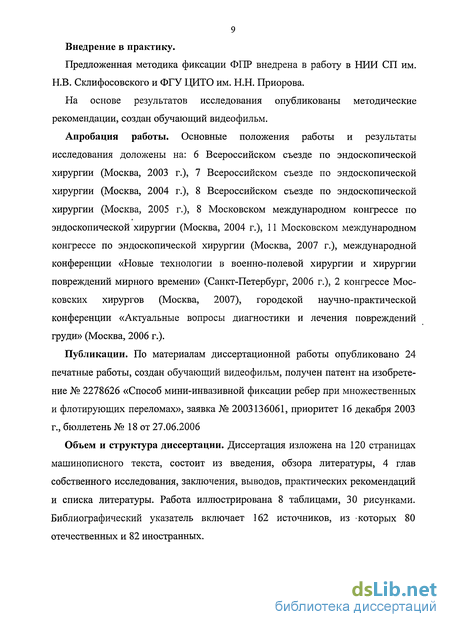 9

Внедрение в практику.

Предложенная методика фиксации ФПР внедрена в работу в НИИ СП им. Н.В. Склифосовского и ФГУ ЦИТО им. Н.Н. Приорова.

На основе результатов исследования опубликованы методические рекомендации, создан обучающий видеофильм.

Апробация работы. Основные положения работы и результаты исследования доложены на: 6 Всероссийском съезде по эндоскопической хирургии (Москва, 2003 г.), 7 Всероссийском съезде по эндоскопической хирургии (Москва, 2004 г.), 8 Всероссийском съезде по эндоскопической хирургии (Москва, 2005 г.), 8 Московском международном конгрессе по эндоскопической хирургии (Москва, 2004 г.), 11 Московском международном конгрессе по эндоскопической хирургии (Москва, 2007 г.), международной конференции «Новые технологии в военно-полевой хирургии и хирургии повреждений мирного времени» (Санкт-Петербург, 2006 г.), 2 конгрессе Московских хирургов (Москва, 2007), городской научно-практической конференции «Актуальные вопросы диагностики и лечения повреждений груди» (Москва, 2006 г.).

Публикации. По материалам диссертационной работы опубликовано 24 печатные работы, создан обучающий видеофильм, получен патент на изобретение № 2278626 «Способ мини-инвазивной фиксации ребер при множественных и флотирующих переломах», заявка № 2003136061, приоритет 16 декабря 2003 г., бюллетень № 18 от 27.06.2006

Объем и структура диссертации. Диссертация изложена на 120 страницах машинописного текста, состоит из введения, обзора литературы, 4 глав собственного исследования, заключения, выводов, практических рекомендаций и списка литературы. Работа иллюстрирована 8 таблицами, 30 рисунками. Библиографический указатель включает 162 источников, из которых 80 отечественных и 82 иностранных.

dsLib.net
библиотека диссертаций